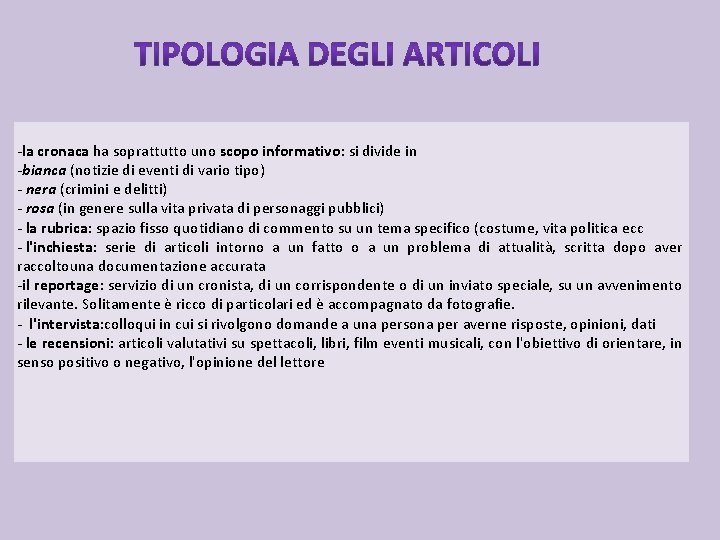 TIPOLOGIA DEGLI ARTICOLI

-la cronaca ha soprattutto uno scopo informativo: si divide in
-bianca (notizie di eventi di vario tipo)
- nera (crimini e delitti)
- rosa (in genere sulla vita privata di personaggi pubblici)
- la rubrica: spazio fisso quotidiano di commento su un tema specifico (costume, vita politica ecc
- l'inchiesta: serie di articoli intorno a un fatto o a un problema di attualità, scritta dopo aver raccoltouna documentazione accurata
-il reportage: servizio di un cronista, di un corrispondente o di un inviato speciale, su un avvenimento rilevante. Solitamente è ricco di particolari ed è accompagnato da fotografie.
- l'intervista:colloqui in cui si rivolgono domande a una persona per averne risposte, opinioni, dati
- le recensioni: articoli valutativi su spettacoli, libri, film eventi musicali, con l'obiettivo di orientare, in senso positivo o negativo, l'opinione del lettore